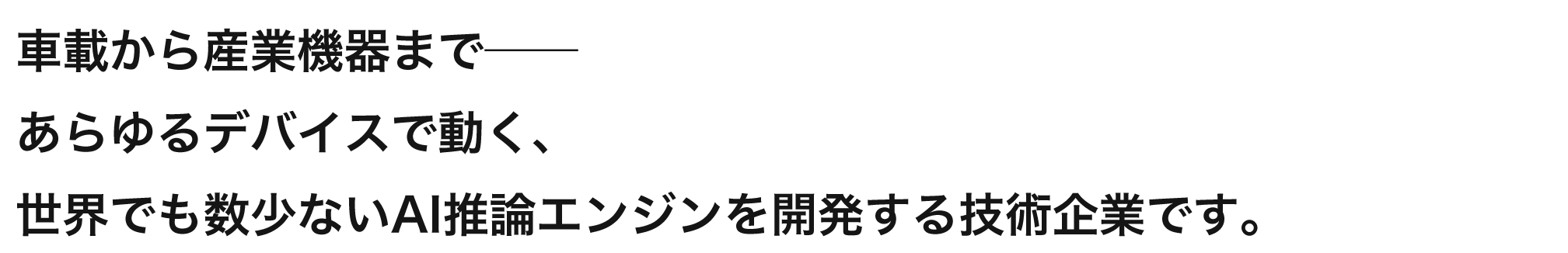 車載から産業機器まで――

あらゆるデバイスで動く、

世界でも数少ないAI推論エンジンを開発する技術企業です。